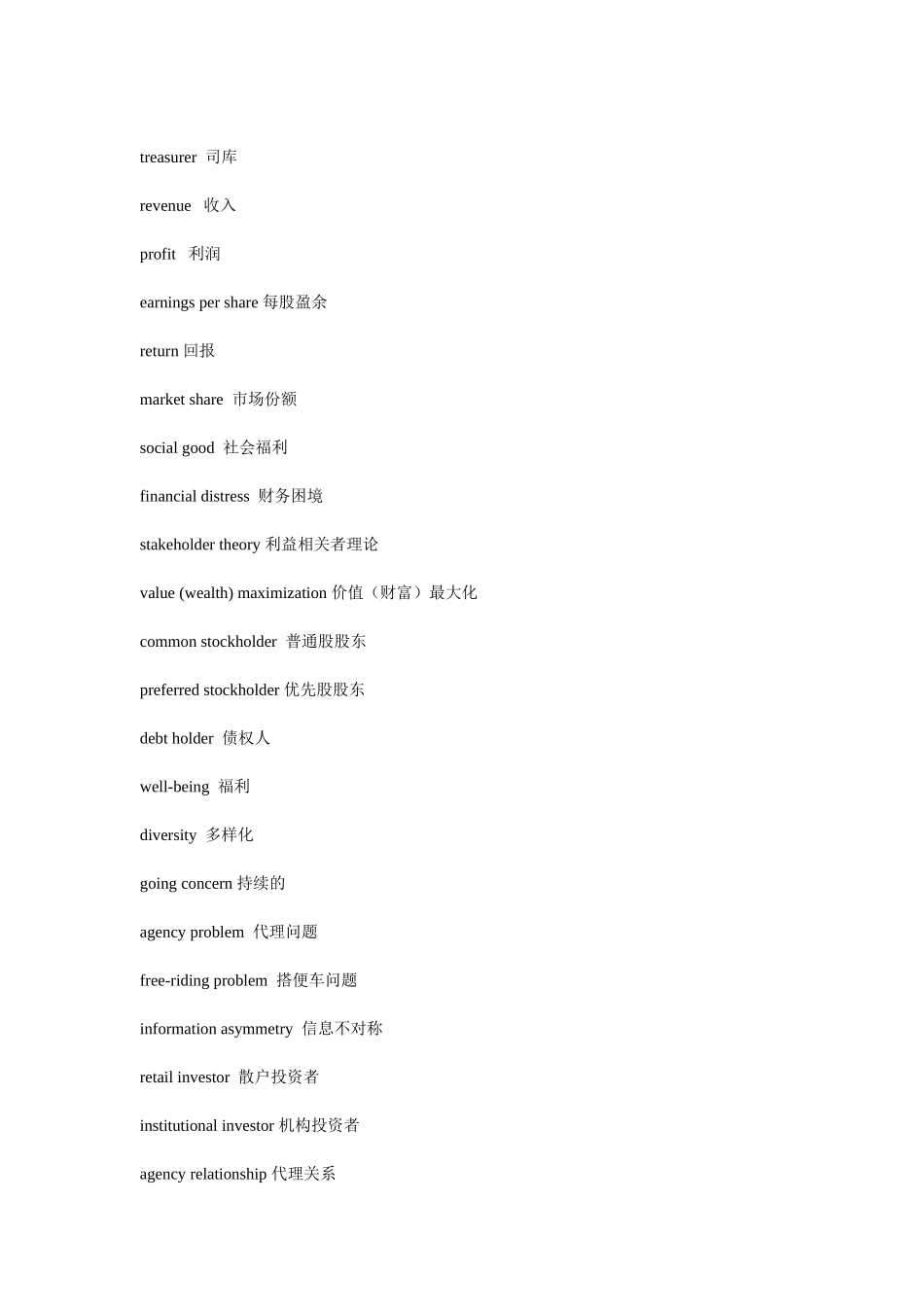 treasurer 司库

revenue 收入

profit 利润

earnings per share 每股盈余

return 回报

market share 市场份额

social good 社会福利

financial distress 财务困境

stakeholder theory 利益相关者理论

value (wealth) maximization 价值（财富）最大化

common stockholder 普通股股东

preferred stockholder 优先股股东

debt holder 债权人

well-being 福利

diversity 多样化

going concern 持续的

agency problem 代理问题

free-riding problem 搭便车问题

information asymmetry 信息不对称

retail investor 散户投资者

institutional investor 机构投资者

agency relationship 代理关系